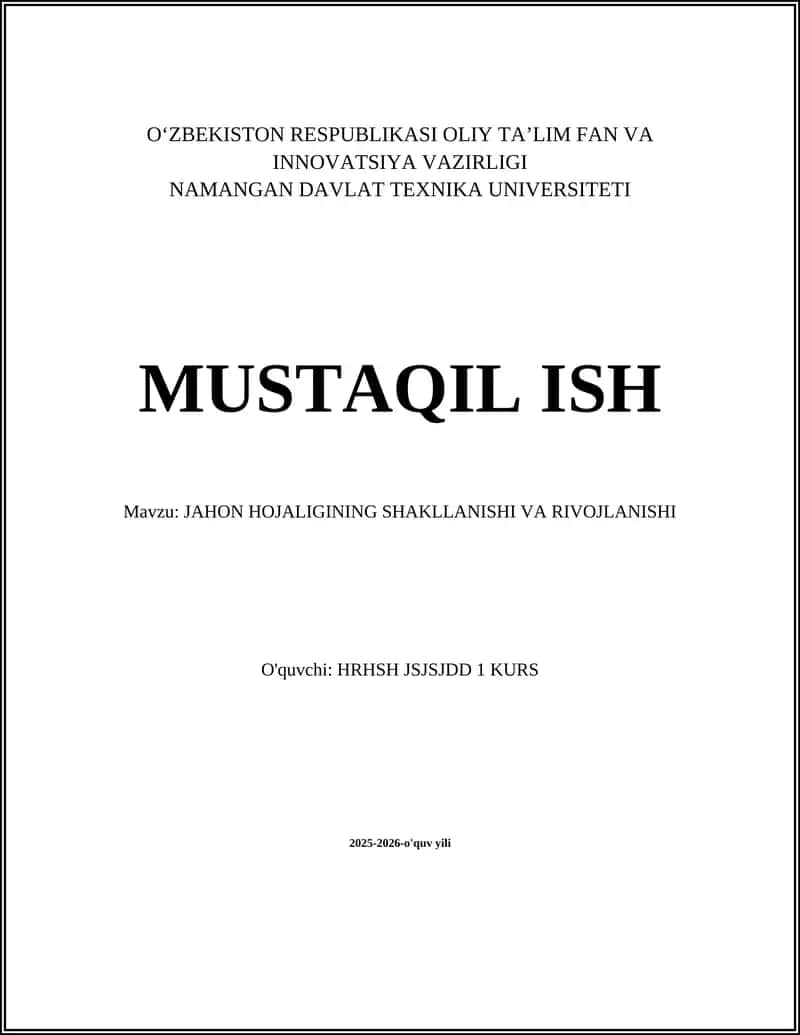 O‘ZBEKISTON RESPUBLIKASI OLIY TA’LIM FAN VA INNOVATSIYA VAZIRLIGI
NAMANGAN DAVLAT TEXNIKA UNIVERSITETI

MUSTAQIL ISH

Mavzu: JAHON HOJALIGINING SHAKLLANISHI VA RIVOJLANISHI

O'quvchi: HRHSH JSJSJDD 1 KURS

2025-2026-o'quv yili